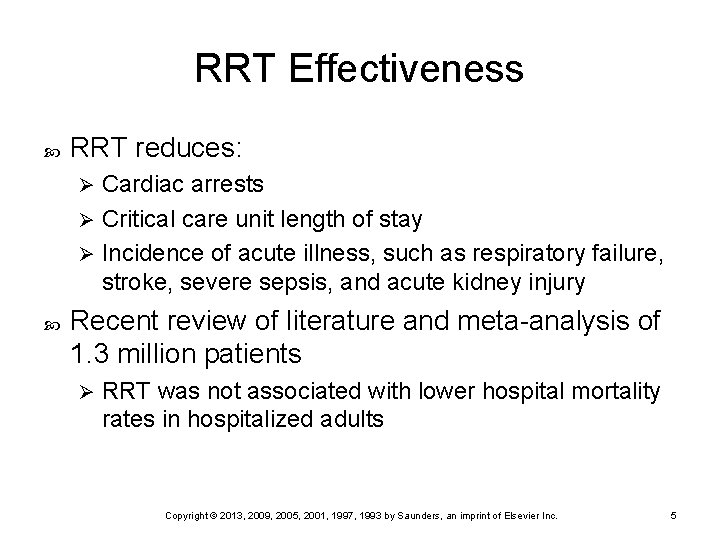 RRT Effectiveness

RRT reduces:

Cardiac arrests

Critical care unit length of stay

Incidence of acute illness, such as respiratory failure, stroke, severe sepsis, and acute kidney injury

Recent review of literature and meta-analysis of 1.3 million patients

RRT was not associated with lower hospital mortality rates in hospitalized adults

Copyright © 2013, 2009, 2005, 2001, 1997, 1993 by Saunders, an imprint of Elsevier Inc. 5